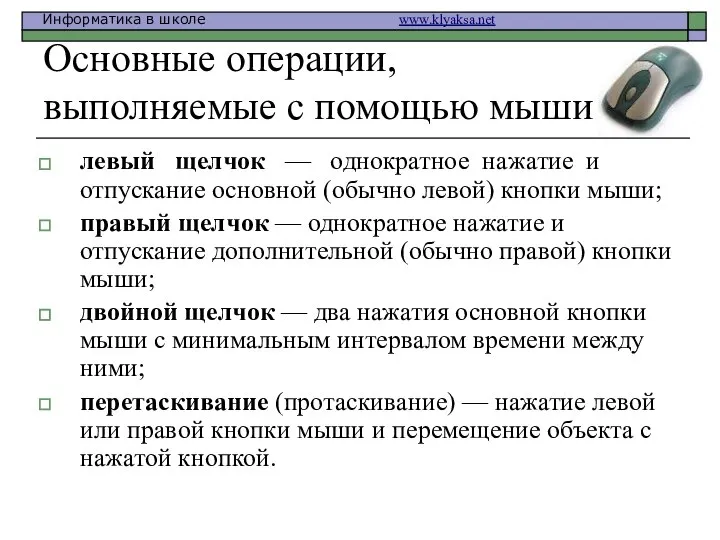 Информатика в школе www.klyaksa.net

Основные операции, выполняемые с помощью мыши

левый щелчок — однократное нажатие и отпускание основной (обычно левой) кнопки мыши;

правый щелчок — однократное нажатие и отпускание дополнительной (обычно правой) кнопки мыши;

двойной щелчок — два нажатия основной кнопки мыши с минимальным интервалом времени между ними;

перетаскивание (протаскивание) — нажатие левой или правой кнопки мыши и перемещение объекта с нажатой кнопкой.